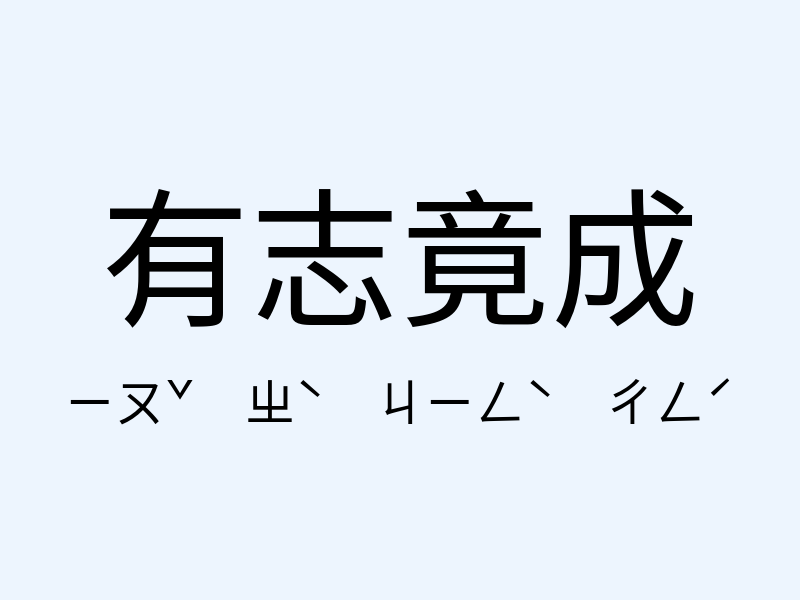 有志竟成

ㄧㄡˇ ㄓˋ ㄐㄧㄥˋ ㄔㄥˊ